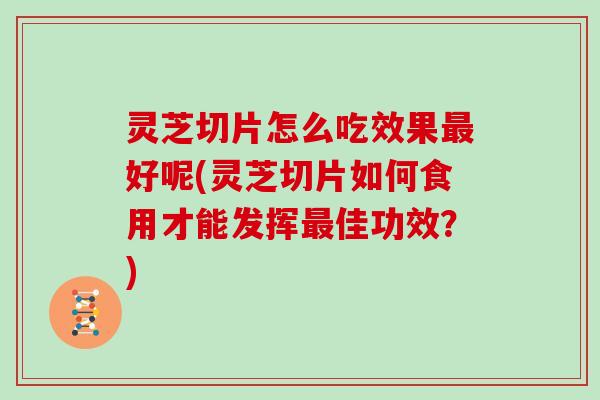 灵芝切片怎么吃效果最好呢(灵芝切片如何食用才能发挥最佳功效?)